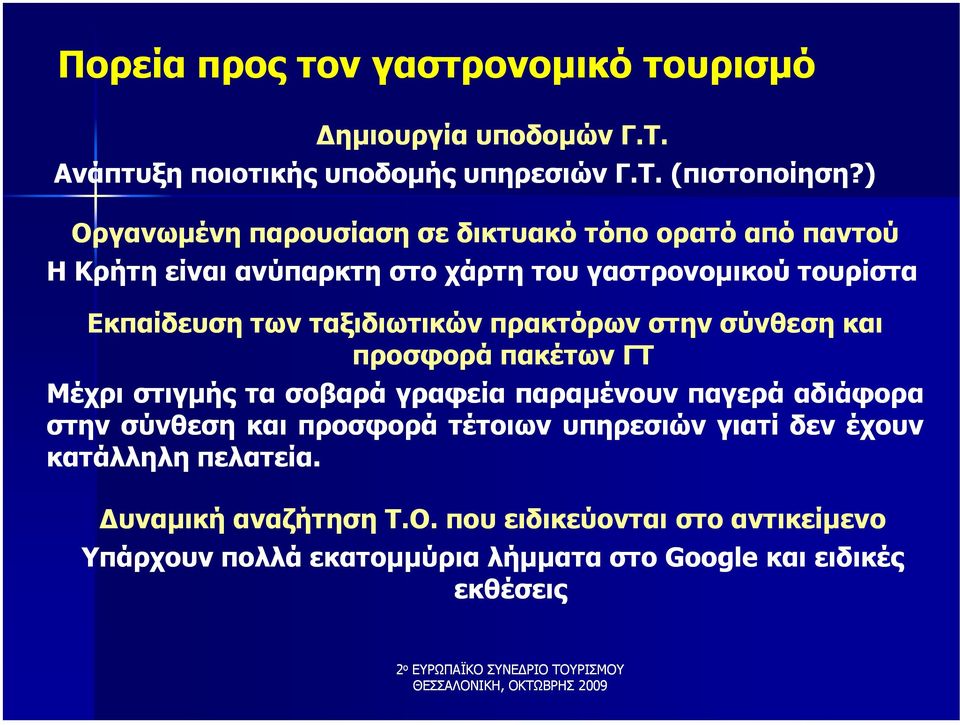 Πορεία προς τον γαστρονομικό τουρισμό

Δημιουργία υποδομών Γ.Τ.
Ανάπτυξη ποιοτικής υποδομής υπηρεσιών Γ.Τ. (πιστοποίηση?)

Οργανωμένη παρουσίαση σε δικτυακό τόπο ορατό από παντού
Η Κρήτη είναι ανύπαρκτη στο χάρτη του γαστρονομικού τουρίστα

Εκπαίδευση των ταξιδιωτικών πρακτόρων στην σύνθεση και προσφορά πακέτων ΓΤ
Μέχρι στιγμής τα σοβαρά γραφεία παραμένουν παγερά αδιάφορα στην σύνθεση και προσφορά τέτοιων υπηρεσιών γιατί δεν έχουν κατάλληλη πελατεία.

Δυναμική αναζήτηση Τ.Ο. που ειδικεύονται στο αντικείμενο
Υπάρχουν πολλά εκατομμύρια λήμματα στο Google και ειδικές εκθέσεις

2ο ΕΥΡΩΠΑΪΚΟ ΣΥΝΕΔΡΙΟ ΤΟΥΡΙΣΜΟΥ
ΘΕΣΣΑΛΟΝΙΚΗ, ΟΚΤΩΒΡΗΣ 2009